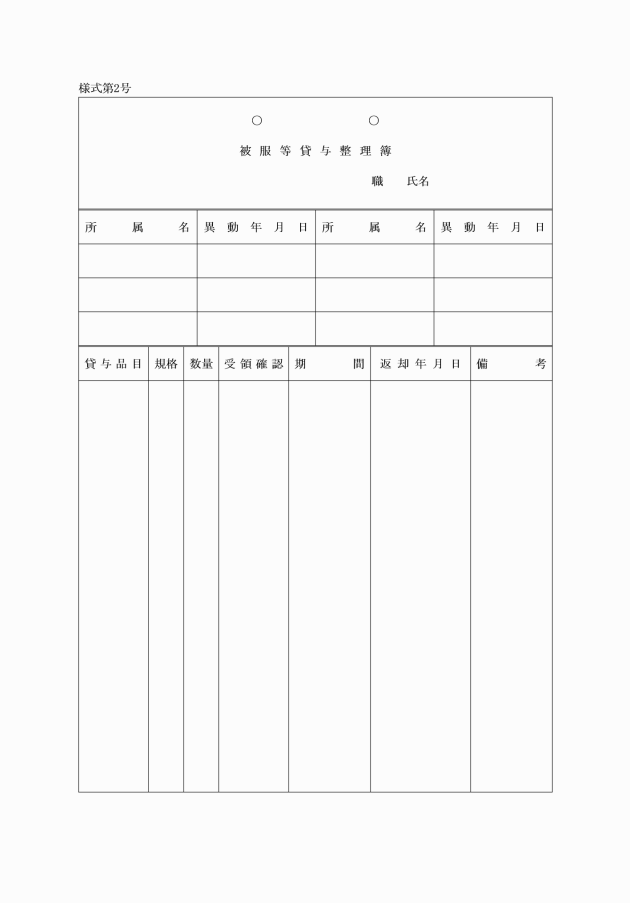 様式第2号

○ ○

被服等貸与整理簿

職 氏名

| 所属名 | 異動年月日 | 所属名 | 異動年月日 |
|---|---|---|---|
| | | | |
| | | | |
| | | | |

| 貸与品目 | 規格 | 数量 | 受領確認 | 期間 | 返却年月日 | 備考 |
|---|---|---|---|---|---|---|
| | | | | | | |